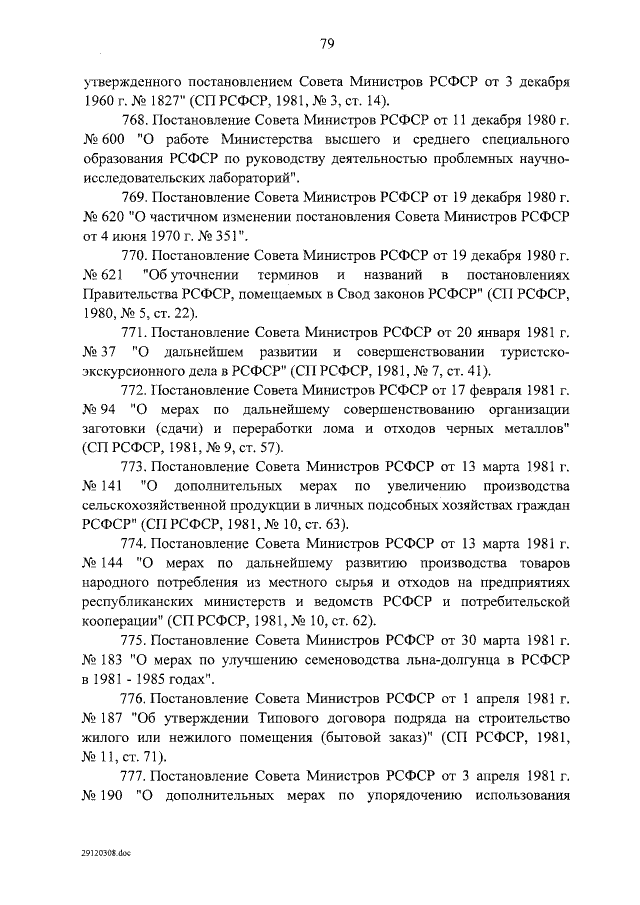 79

утвержденного постановлением Совета Министров РСФСР от 3 декабря 1960 г. № 1827" (СП РСФСР, 1981, № 3, ст. 14).

768. Постановление Совета Министров РСФСР от 11 декабря 1980 г. № 600 "О работе Министерства высшего и среднего специального образования РСФСР по руководству деятельностью проблемных научно-исследовательских лабораторий".

769. Постановление Совета Министров РСФСР от 19 декабря 1980 г. № 620 "О частичном изменении постановления Совета Министров РСФСР от 4 июня 1970 г. № 351".

770. Постановление Совета Министров РСФСР от 19 декабря 1980 г. № 621 "Об уточнении терминов и названий в постановлениях Правительства РСФСР, помещаемых в Свод законов РСФСР" (СП РСФСР, 1980, № 5, ст. 22).

771. Постановление Совета Министров РСФСР от 20 января 1981 г. № 37 "О дальнейшем развитии и совершенствовании туристско-экскурсионного дела в РСФСР" (СП РСФСР, 1981, № 7, ст. 41).

772. Постановление Совета Министров РСФСР от 17 февраля 1981 г. № 94 "О мерах по дальнейшему совершенствованию организации заготовки (сдачи) и переработки лома и отходов черных металлов" (СП РСФСР, 1981, № 9, ст. 57).

773. Постановление Совета Министров РСФСР от 13 марта 1981 г. № 141 "О дополнительных мерах по увеличению производства сельскохозяйственной продукции в личных подсобных хозяйствах граждан РСФСР" (СП РСФСР, 1981, № 10, ст. 63).

774. Постановление Совета Министров РСФСР от 13 марта 1981 г. № 144 "О мерах по дальнейшему развитию производства товаров народного потребления из местного сырья и отходов на предприятиях республиканских министерств и ведомств РСФСР и потребительской кооперации" (СП РСФСР, 1981, № 10, ст. 62).

775. Постановление Совета Министров РСФСР от 30 марта 1981 г. № 183 "О мерах по улучшению семеноводства льна-долгунца в РСФСР в 1981 - 1985 годах".

776. Постановление Совета Министров РСФСР от 1 апреля 1981 г. № 187 "Об утверждении Типового договора подряда на строительство жилого или нежилого помещения (бытовой заказ)" (СП РСФСР, 1981, № 11, ст. 71).

777. Постановление Совета Министров РСФСР от 3 апреля 1981 г. № 190 "О дополнительных мерах по упорядочению использования

29120308.doc